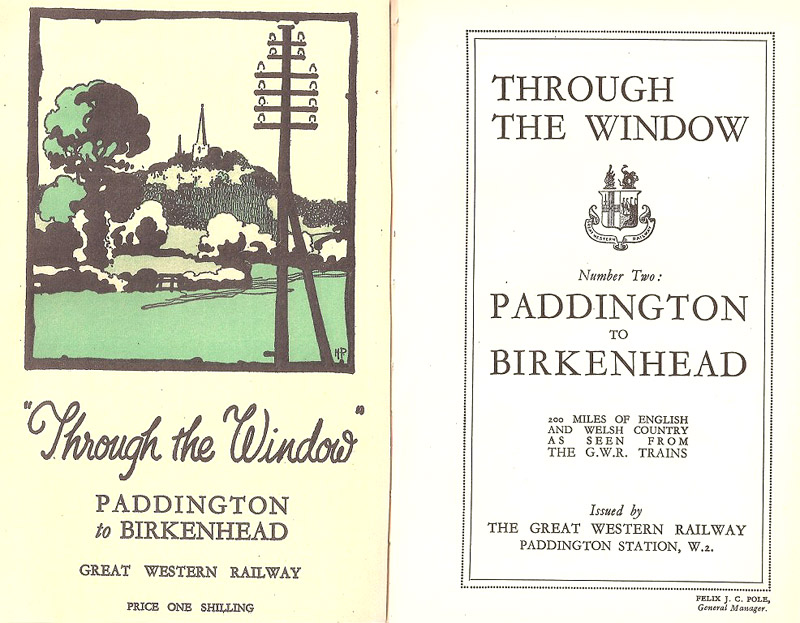 HP

"Through the Window"

PADDINGTON
to BIRKENHEAD

GREAT WESTERN RAILWAY

PRICE ONE SHILLING

THROUGH
THE WINDOW

GREAT WESTERN RAILWAY

Number Two:

PADDINGTON
TO
BIRKENHEAD

200 MILES OF ENGLISH AND WELSH COUNTRY AS SEEN FROM THE G.W.R. TRAINS

Issued by
THE GREAT WESTERN RAILWAY
PADDINGTON STATION, W.2.

FELIX J. C. POLE,
General Manager.